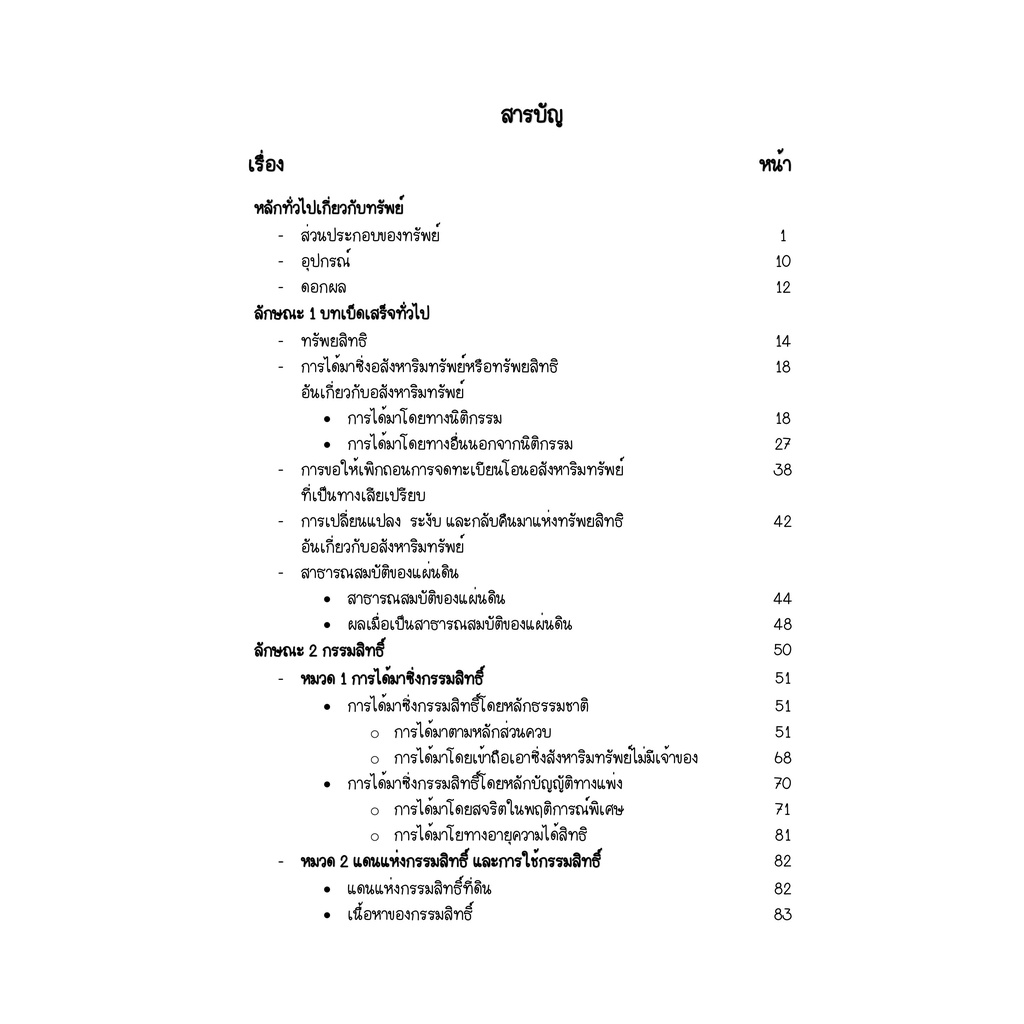 สารบัญ

เรื่อง หน้า

หลักทั่วไปเกี่ยวกับทรัพย์

- ส่วนประกอบของทรัพย์ 1
- อุปกรณ์ 10
- ดอกผล 12

ลักษณะ 1 บทเบ็ดเสร็จทั่วไป

- ทรัพยสิทธิ 14
- การได้มาซึ่งอสังหาริมทรัพย์หรือทรัพยสิทธิอันเกี่ยวกับอสังหาริมทรัพย์ 18
• การได้มาโดยทางนิติกรรม 18
• การได้มาโดยทางอื่นนอกจากนิติกรรม 27
- การขอให้เพิกถอนการจดทะเบียนโอนอสังหาริมทรัพย์ที่เป็นทางเสียเปรียบ 38
- การเปลี่ยนแปลง ระงับ และกลับคืนมาแห่งทรัพยสิทธิอันเกี่ยวกับอสังหาริมทรัพย์ 42
- สาธารณสมบัติของแผ่นดิน
• สาธารณสมบัติของแผ่นดิน 44
• ผลเมื่อเป็นสาธารณสมบัติของแผ่นดิน 48

ลักษณะ 2 กรรมสิทธิ์ 50

- หมวด 1 การได้มาซึ่งกรรมสิทธิ์ 51
• การได้มาซึ่งกรรมสิทธิ์โดยหลักธรรมชาติ 51
o การได้มาตามหลักส่วนควบ 51
o การได้มาโดยเข้าถือเอาซึ่งสังหาริมทรัพย์ไม่มีเจ้าของ 68
• การได้มาซึ่งกรรมสิทธิ์โดยหลักบัญญัติทางแพ่ง 70
o การได้มาโดยสุจริตในพฤติการณ์พิเศษ 71
o การได้มาโยทางอายุความได้สิทธิ 81
- หมวด 2 แดนแห่งกรรมสิทธิ์ และการใช้กรรมสิทธิ์ 82
• แดนแห่งกรรมสิทธิ์ที่ดิน 82
• เนื้อหาของกรรมสิทธิ์ 83